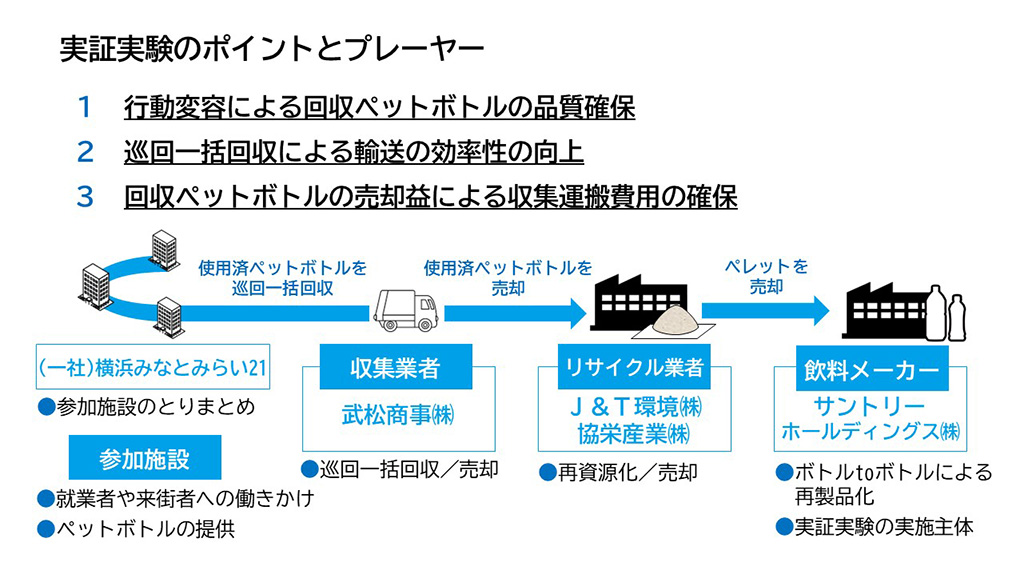 実証実験のポイントとプレーヤー

1　行動変容による回収ペットボトルの品質確保

2　巡回一括回収による輸送の効率性の向上

3　回収ペットボトルの売却益による収集運搬費用の確保

使用済ペットボトルを巡回一括回収

使用済ペットボトルを売却

ペレットを売却

(一社)横浜みなとみらい21

●参加施設のとりまとめ

参加施設

●就業者や来街者への働きかけ

●ペットボトルの提供

収集業者

武松商事㈱

●巡回一括回収／売却

リサイクル業者

J＆T環境㈱
協栄産業㈱

●再資源化／売却

飲料メーカー

サントリーホールディングス㈱

●ボトルtoボトルによる再製品化

●実証実験の実施主体